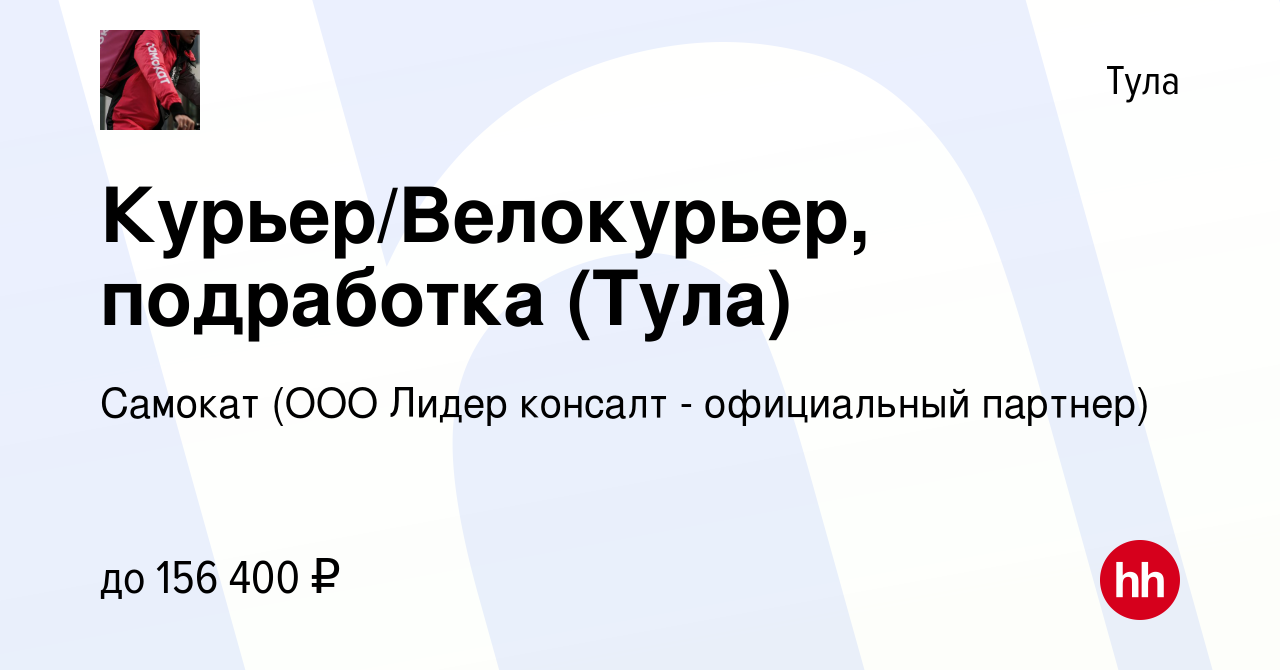 Тула

Курьер/Велокурьер, подработка (Тула)

Самокат (ООО Лидер консалт - официальный партнер)

до 156 400 ₽

hh